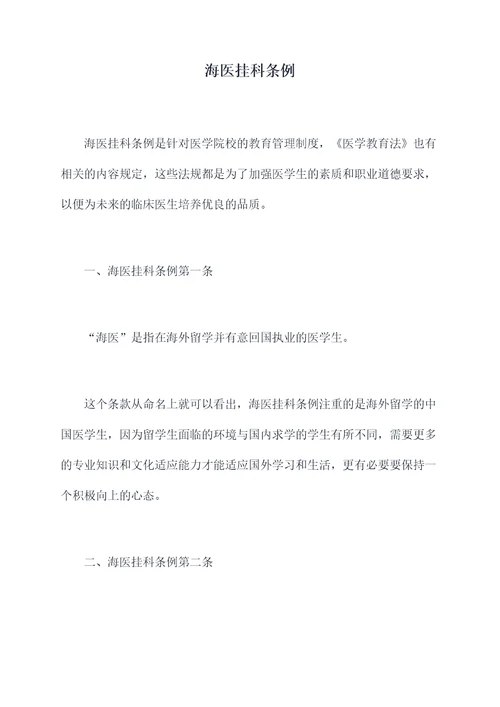 海医挂科条例

海医挂科条例是针对医学院校的教育管理制度，《医学教育法》也有相关的内容规定，这些法规都是为了加强医学生的素质和职业道德要求，以便为未来的临床医生培养优良的品质。

一、海医挂科条例第一条

“海医”是指在海外留学并有意回国执业的医学生。

这个条款从命名上就可以看出，海医挂科条例注重的是海外留学的中国医学生，因为留学生面临的环境与国内求学的学生有所不同，需要更多的专业知识和文化适应能力才能适应国外学习和生活，更有必要要保持一个积极向上的心态。

二、海医挂科条例第二条